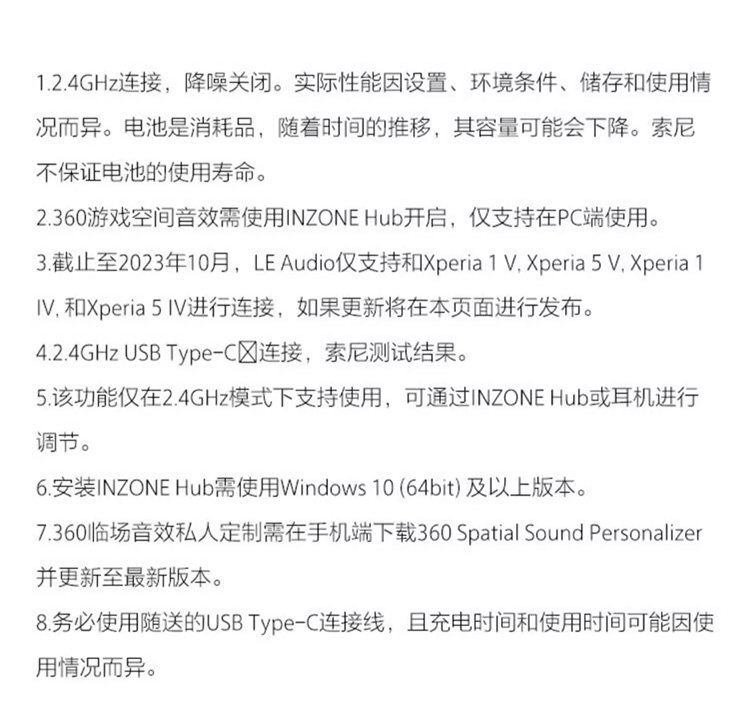 1.2.4GHz连接，降噪关闭。实际性能因设置、环境条件、储存和使用情况而异。电池是消耗品，随着时间的推移，其容量可能会下降。索尼不保证电池的使用寿命。

2.360游戏空间音效需使用INZONE Hub开启，仅支持在PC端使用。

3.截止至2023年10月，LE Audio仅支持和Xperia 1 V, Xperia 5 V, Xperia 1 IV, 和Xperia 5 IV进行连接，如果更新将在本页面进行发布。

4.2.4GHz USB Type-C☒连接，索尼测试结果。

5.该功能仅在2.4GHz模式下支持使用，可通过INZONE Hub或耳机进行调节。

6.安装INZONE Hub需使用Windows 10 (64bit) 及以上版本。

7.360临场音效私人定制需在手机端下载360 Spatial Sound Personalizer并更新至最新版本。

8.务必使用随送的USB Type-C连接线，且充电时间和使用时间可能因使用情况而异。